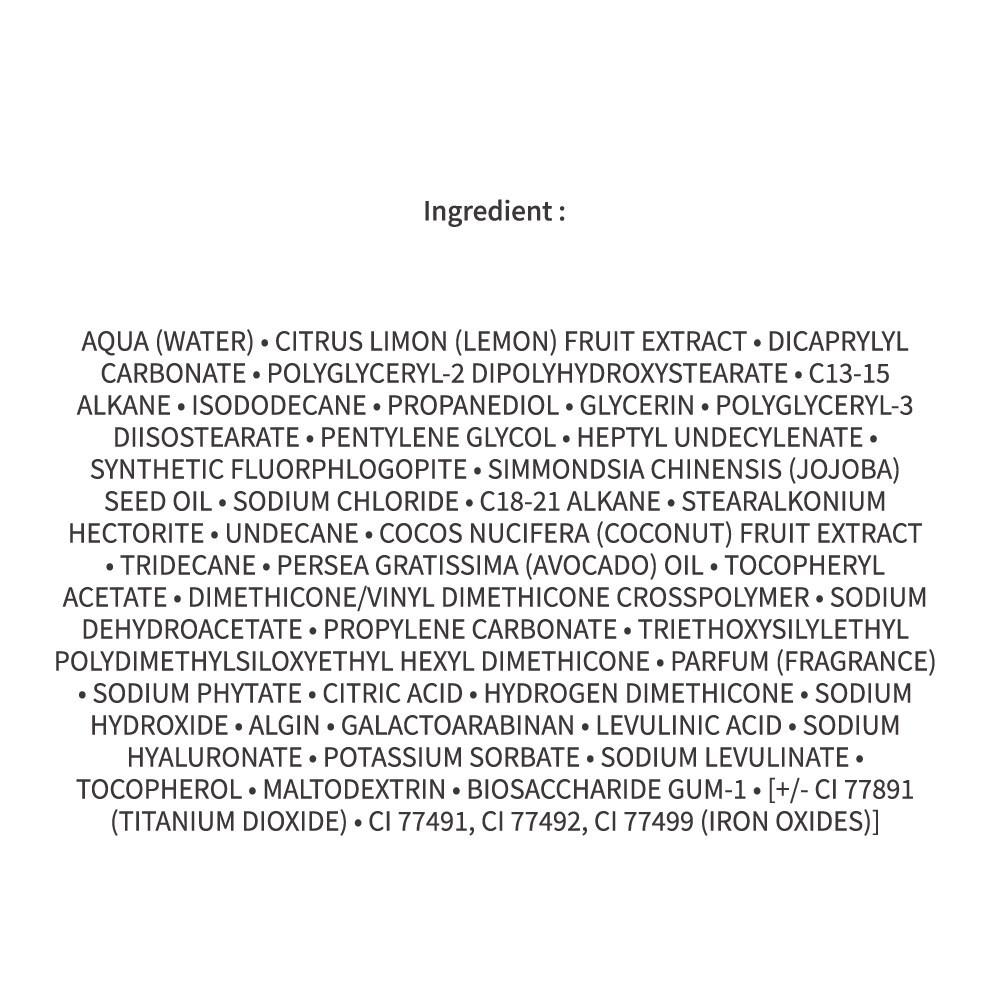 Ingredient :

AQUA (WATER) • CITRUS LIMON (LEMON) FRUIT EXTRACT • DICAPRYLYL CARBONATE • POLYGLYCERYL-2 DIPOLYHYDROXYSTEARATE • C13-15 ALKANE • ISODODECANE • PROPANEDIOL • GLYCERIN • POLYGLYCERYL-3 DIISOSTEARATE • PENTYLENE GLYCOL • HEPTYL UNDECYLENATE • SYNTHETIC FLUORPHLOGOPITE • SIMMONDSIA CHINENSIS (JOJOBA) SEED OIL • SODIUM CHLORIDE • C18-21 ALKANE • STEARALKONIUM HECTORITE • UNDECANE • COCOS NUCIFERA (COCONUT) FRUIT EXTRACT • TRIDECANE • PERSEA GRATISSIMA (AVOCADO) OIL • TOCOPHERYL ACETATE • DIMETHICONE/VINYL DIMETHICONE CROSSPOLYMER • SODIUM DEHYDROACETATE • PROPYLENE CARBONATE • TRIETHOXYSILYLETHYL POLYDIMETHYLSILOXYETHYL HEXYL DIMETHICONE • PARFUM (FRAGRANCE) • SODIUM PHYTATE • CITRIC ACID • HYDROGEN DIMETHICONE • SODIUM HYDROXIDE • ALGIN • GALACTOARABINAN • LEVULINIC ACID • SODIUM HYALURONATE • POTASSIUM SORBATE • SODIUM LEVULINATE • TOCOPHEROL • MALTODEXTRIN • BIOSACCHARIDE GUM-1 • [+/- CI 77891 (TITANIUM DIOXIDE) • CI 77491, CI 77492, CI 77499 (IRON OXIDES)]